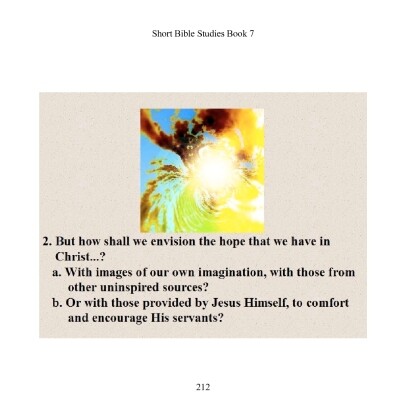 Short Bible Studies Book 7

2. But how shall we envision the hope that we have in Christ...?

a. With images of our own imagination, with those from other uninspired sources?

b. Or with those provided by Jesus Himself, to comfort and encourage His servants?

212